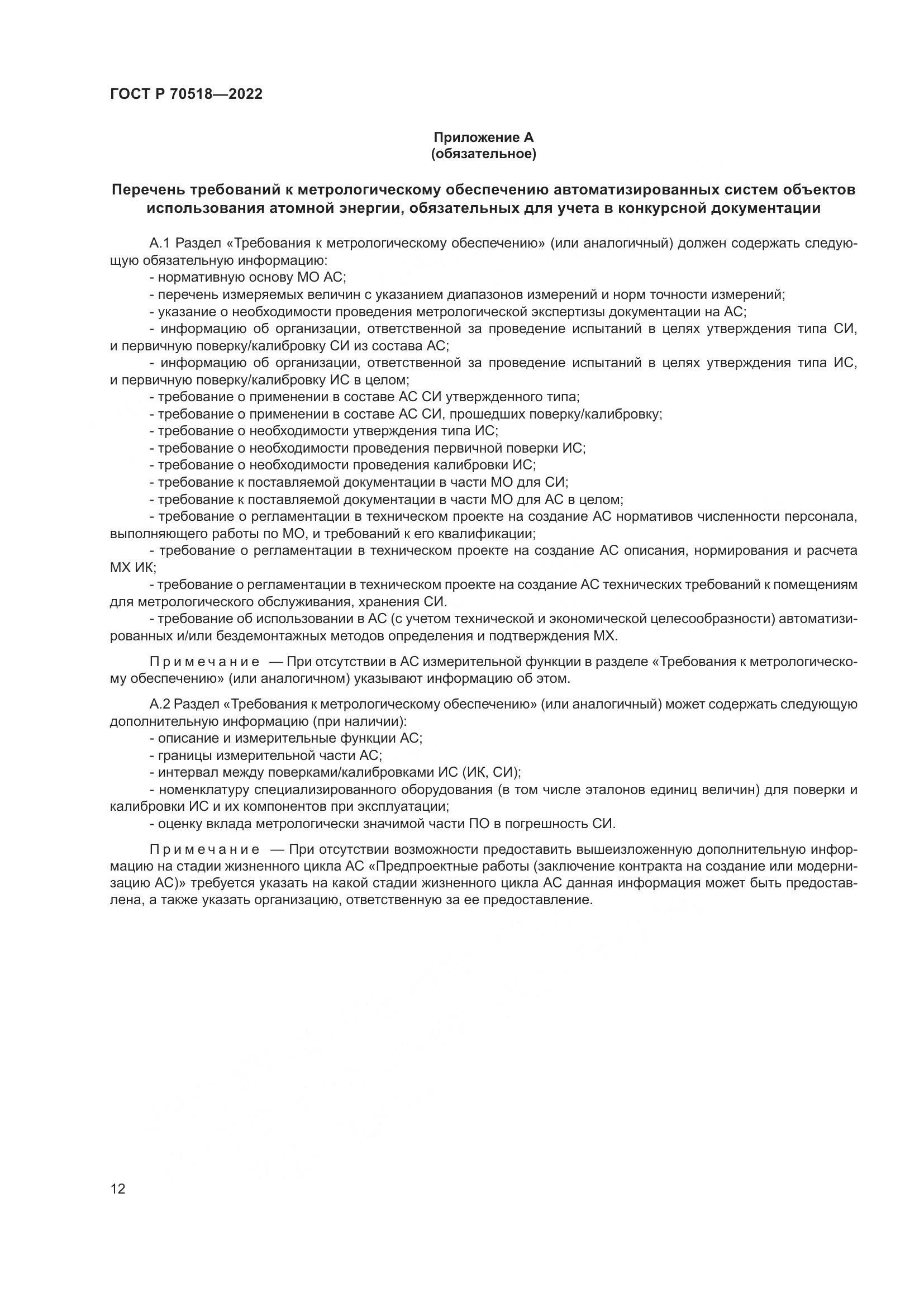 ГОСТ Р 70518—2022

Приложение А
(обязательное)

Перечень требований к метрологическому обеспечению автоматизированных систем объектов использования атомной энергии, обязательных для учета в конкурсной документации

А.1 Раздел «Требования к метрологическому обеспечению» (или аналогичный) должен содержать следующую обязательную информацию:
- нормативную основу МО АС;
- перечень измеряемых величин с указанием диапазонов измерений и норм точности измерений;
- указание о необходимости проведения метрологической экспертизы документации на АС;
- информацию об организации, ответственной за проведение испытаний в целях утверждения типа СИ, и первичную поверку/калибровку СИ из состава АС;
- информацию об организации, ответственной за проведение испытаний в целях утверждения типа ИС, и первичную поверку/калибровку ИС в целом;
- требование о применении в составе АС СИ утвержденного типа;
- требование о применении в составе АС СИ, прошедших поверку/калибровку;
- требование о необходимости утверждения типа ИС;
- требование о необходимости проведения первичной поверки ИС;
- требование о необходимости проведения калибровки ИС;
- требование к поставляемой документации в части МО для СИ;
- требование к поставляемой документации в части МО для АС в целом;
- требование о регламентации в техническом проекте на создание АС нормативов численности персонала, выполняющего работы по МО, и требований к его квалификации;
- требование о регламентации в техническом проекте на создание АС описания, нормирования и расчета МХ ИК;
- требование о регламентации в техническом проекте на создание АС технических требований к помещениям для метрологического обслуживания, хранения СИ.
- требование об использовании в АС (с учетом технической и экономической целесообразности) автоматизированных и/или бездемонтажных методов определения и подтверждения МХ.

Примечание — При отсутствии в АС измерительной функции в разделе «Требования к метрологическому обеспечению» (или аналогичном) указывают информацию об этом.

А.2 Раздел «Требования к метрологическому обеспечению» (или аналогичный) может содержать следующую дополнительную информацию (при наличии):
- описание и измерительные функции АС;
- границы измерительной части АС;
- интервал между поверками/калибровками ИС (ИК, СИ);
- номенклатуру специализированного оборудования (в том числе эталонов единиц величин) для поверки и калибровки ИС и их компонентов при эксплуатации;
- оценку вклада метрологически значимой части ПО в погрешность СИ.

Примечание — При отсутствии возможности предоставить вышеизложенную дополнительную информацию на стадии жизненного цикла АС «Предпроектные работы (заключение контракта на создание или модернизацию АС)» требуется указать на какой стадии жизненного цикла АС данная информация может быть предоставлена, а также указать организацию, ответственную за ее предоставление.

12